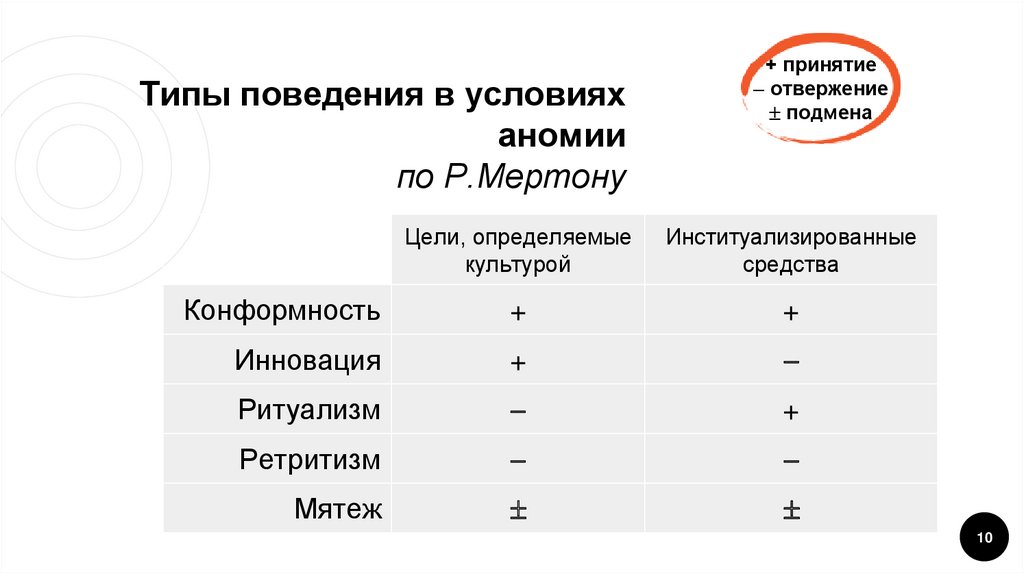 Типы поведения в условиях аномии
по Р.Мертону

+ принятие
– отвержение
± подмена

| | Цели, определяемые культурой | Институализированные средства |
|---|---|---|
| Конформность | + | + |
| Инновация | + | – |
| Ритуализм | – | + |
| Ретритизм | – | – |
| Мятеж | ± | ± |

10